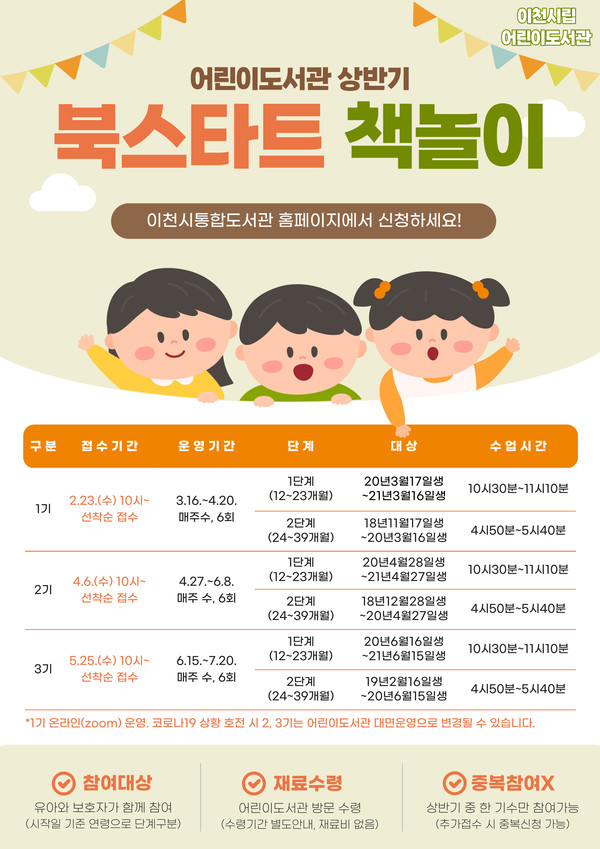 이천시립
어린이도서관

어린이도서관 상반기

북스타트 책놀이

이천시통합도서관 홈페이지에서 신청하세요!

| 구분 | 접수기간 | 운영기간 | 단계 | 대상 | 수업시간 |
|---|---|---|---|---|---|
| 1기 | 2.23.(수) 10시~ 선착순 접수 | 3.16.~4.20. 매주수, 6회 | 1단계 (12~23개월) | 20년3월17일생 ~21년3월16일생 | 10시30분~11시10분 |
| | | | 2단계 (24~39개월) | 18년11월17일생 ~20년3월16일생 | 4시50분~5시40분 |
| 2기 | 4.6.(수) 10시~ 선착순 접수 | 4.27.~6.8. 매주 수, 6회 | 1단계 (12~23개월) | 20년4월28일생 ~21년4월27일생 | 10시30분~11시10분 |
| | | | 2단계 (24~39개월) | 18년12월28일생 ~20년4월27일생 | 4시50분~5시40분 |
| 3기 | 5.25.(수) 10시~ 선착순 접수 | 6.15.~7.20. 매주 수, 6회 | 1단계 (12~23개월) | 20년6월16일생 ~21년6월15일생 | 10시30분~11시10분 |
| | | | 2단계 (24~39개월) | 19년2월16일생 ~20년6월15일생 | 4시50분~5시40분 |

*1기 온라인(zoom) 운영. 코로나19 상황 호전 시 2, 3기는 어린이도서관 대면운영으로 변경될 수 있습니다.

참여대상
유아와 보호자가 함께 참여
(시작일 기준 연령으로 단계구분)

재료수령
어린이도서관 방문 수령
(수령기간 별도안내, 재료비 없음)

중복참여X
상반기 중 한 기수만 참여가능
(추가접수 시 중복신청 가능)